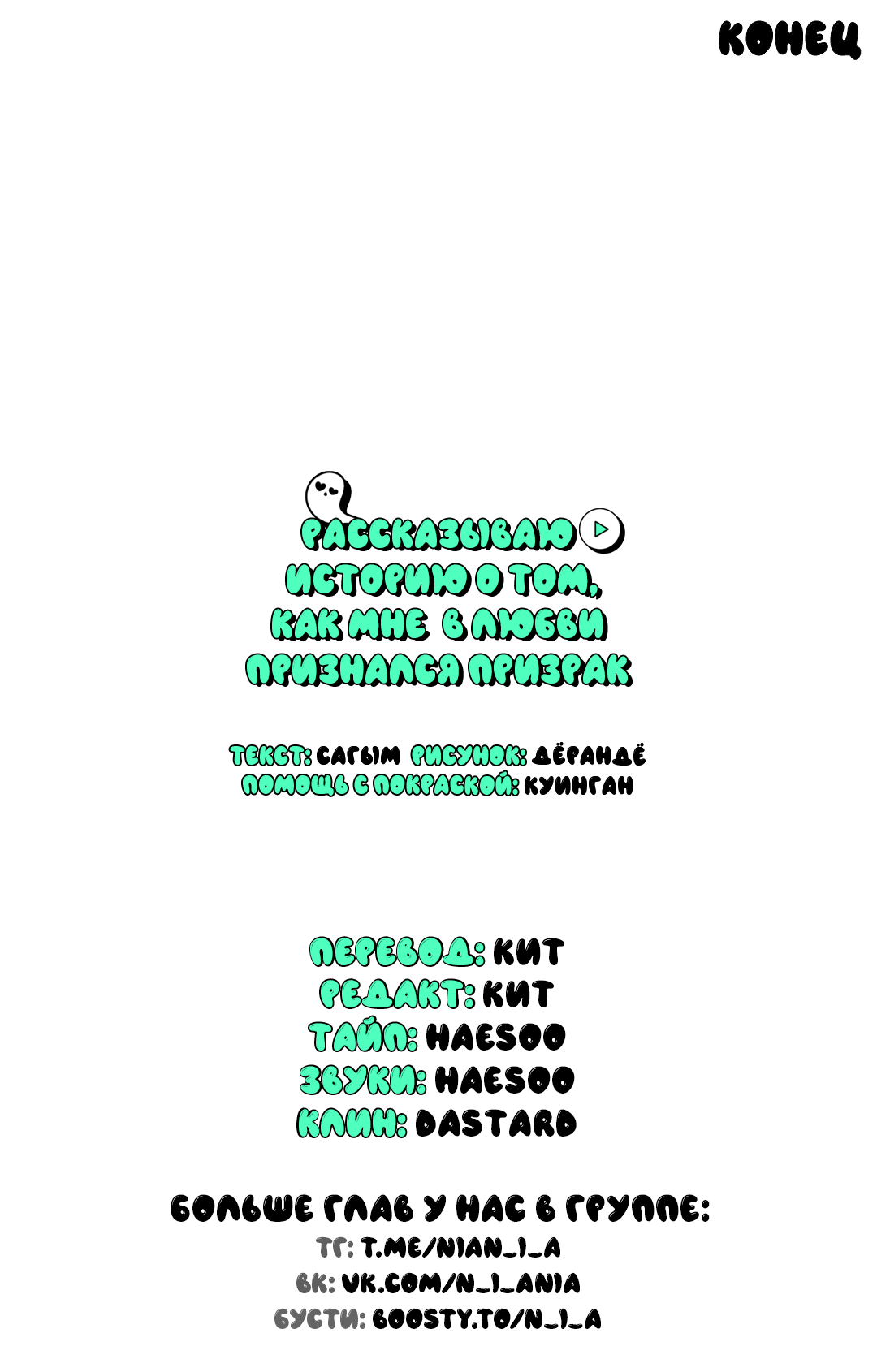 КОНЕЦ

РАССКАЗЫВАЮ ИСТОРИЮ О ТОМ, КАК МНЕ В ЛЮБВИ ПРИЗНАЛСЯ ПРИЗРАК

ТЕКСТ: САГЫМ РИСУНОК: ДЁРАНДЁ
ПОМОЩЬ С ПОКРАСКОЙ: КУИНГАН

ПЕРЕВОД: КИТ
РЕДАКТ: КИТ
ТАЙП: HAESOO
ЗВУКИ: HAESOO
КЛИН: DASTARD

БОЛЬШЕ ГЛАВ У НАС В ГРУППЕ:
ТГ: T.ME/NIAN_I_A
ВК: VK.COM/N_I_ANIA
БУСТИ: BOOSTY.TO/N_I_A